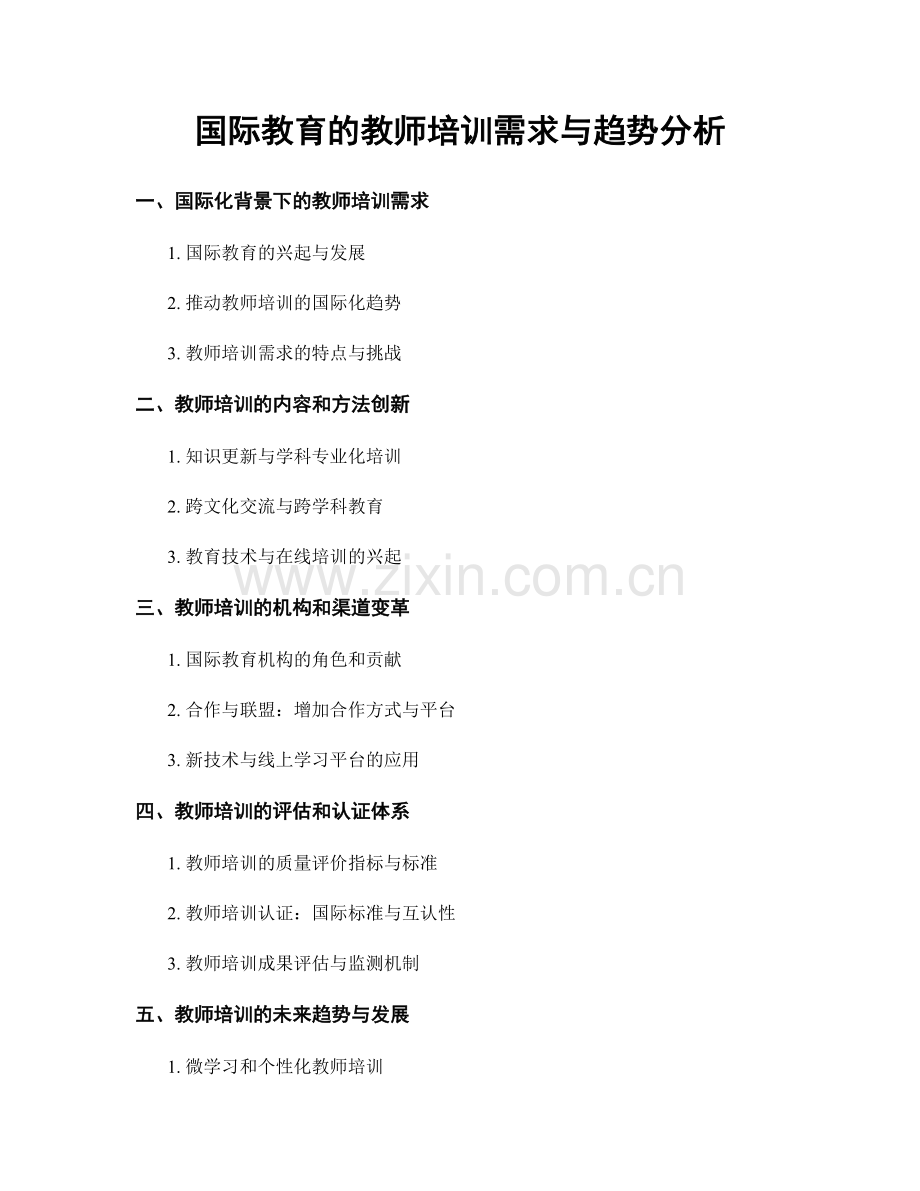 国际教育的教师培训需求与趋势分析

一、国际化背景下的教师培训需求

1. 国际教育的兴起与发展

2. 推动教师培训的国际化趋势

3. 教师培训需求的特点与挑战

二、教师培训的内容和方法创新

1. 知识更新与学科专业化培训

2. 跨文化交流与跨学科教育

3. 教育技术与在线培训的兴起

www.zixin.com.cn

三、教师培训的机构和渠道变革

1. 国际教育机构的角色和贡献

2. 合作与联盟：增加合作方式与平台

3. 新技术与线上学习平台的应用

四、教师培训的评估和认证体系

1. 教师培训的质量评价指标与标准

2. 教师培训认证：国际标准与互认性

3. 教师培训成果评估与监测机制

五、教师培训的未来趋势与发展

1. 微学习和个性化教师培训